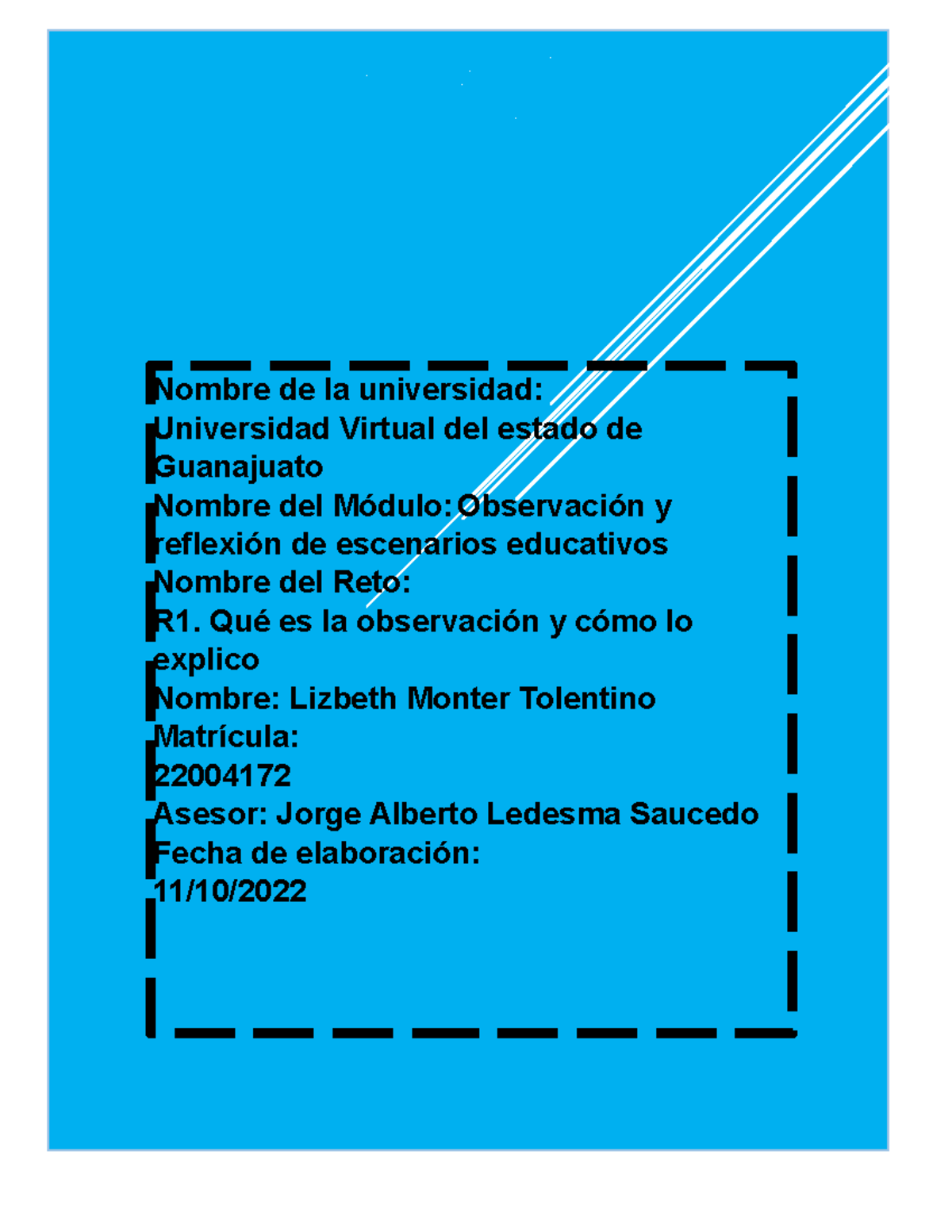 Nombre de la universidad:
Universidad Virtual del estado de Guanajuato
Nombre del Módulo: Observación y reflexión de escenarios educativos
Nombre del Reto:
R1. Qué es la observación y cómo lo explico
Nombre: Lizbeth Monter Tolentino
Matrícula:
22004172
Asesor: Jorge Alberto Ledesma Saucedo
Fecha de elaboración:
11/10/2022